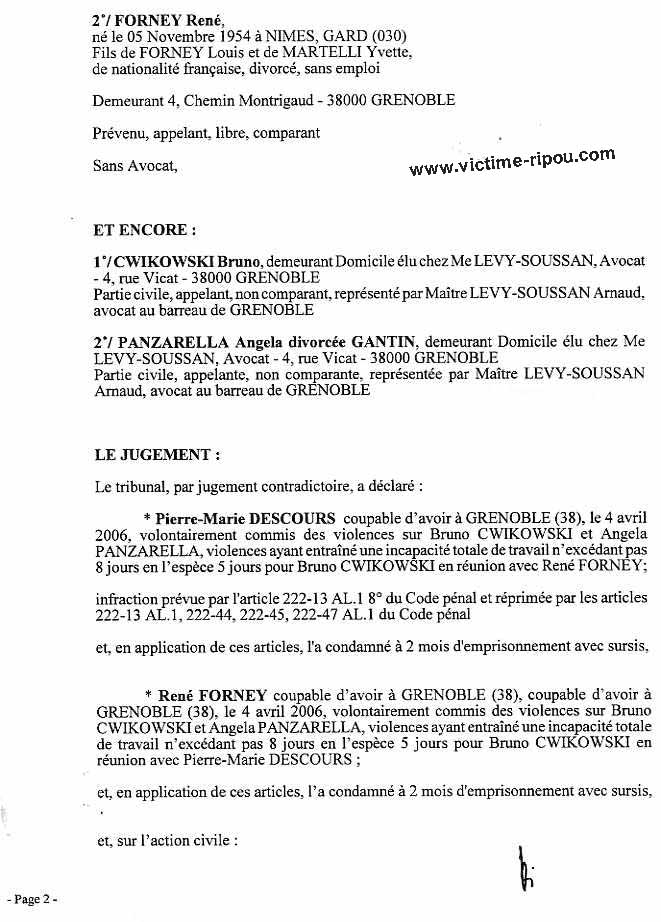 2°/ FORNEY René,
né le 05 Novembre 1954 à NIMES, GARD (030)
Fils de FORNEY Louis et de MARTELLI Yvette,
de nationalité française, divorcé, sans emploi

Demeurant 4, Chemin Montrigaud - 38000 GRENOBLE

Prévenu, appelant, libre, comparant

Sans Avocat,

www.victime-ripou.com

ET ENCORE :

1°/ CWIKOWSKI Bruno, demeurant Domicile élu chez Me LEVY-SOUSSAN, Avocat - 4, rue Vicat - 38000 GRENOBLE
Partie civile, appelant, non comparant, représenté par Maître LEVY-SOUSSAN Arnaud, avocat au barreau de GRENOBLE

2°/ PANZARELLA Angela divorcée GANTIN, demeurant Domicile élu chez Me LEVY-SOUSSAN, Avocat - 4, rue Vicat - 38000 GRENOBLE
Partie civile, appelante, non comparante, représentée par Maître LEVY-SOUSSAN Arnaud, avocat au barreau de GRENOBLE

LE JUGEMENT :

Le tribunal, par jugement contradictoire, a déclaré :

* Pierre-Marie DESCOURS coupable d'avoir à GRENOBLE (38), le 4 avril 2006, volontairement commis des violences sur Bruno CWIKOWSKI et Angela PANZARELLA, violences ayant entraîné une incapacité totale de travail n'excédant pas 8 jours en l'espèce 5 jours pour Bruno CWIKOWSKI en réunion avec René FORNEY;

infraction prévue par l'article 222-13 AL.1 8° du Code pénal et réprimée par les articles 222-13 AL.1, 222-44, 222-45, 222-47 AL.1 du Code pénal

et, en application de ces articles, l'a condamné à 2 mois d'emprisonnement avec sursis,

* René FORNEY coupable d'avoir à GRENOBLE (38), coupable d'avoir à GRENOBLE (38), le 4 avril 2006, volontairement commis des violences sur Bruno CWIKOWSKI et Angela PANZARELLA, violences ayant entraîné une incapacité totale de travail n'excédant pas 8 jours en l'espèce 5 jours pour Bruno CWIKOWSKI en réunion avec Pierre-Marie DESCOURS ;

et, en application de ces articles, l'a condamné à 2 mois d'emprisonnement avec sursis,

et, sur l'action civile :

- Page 2 -